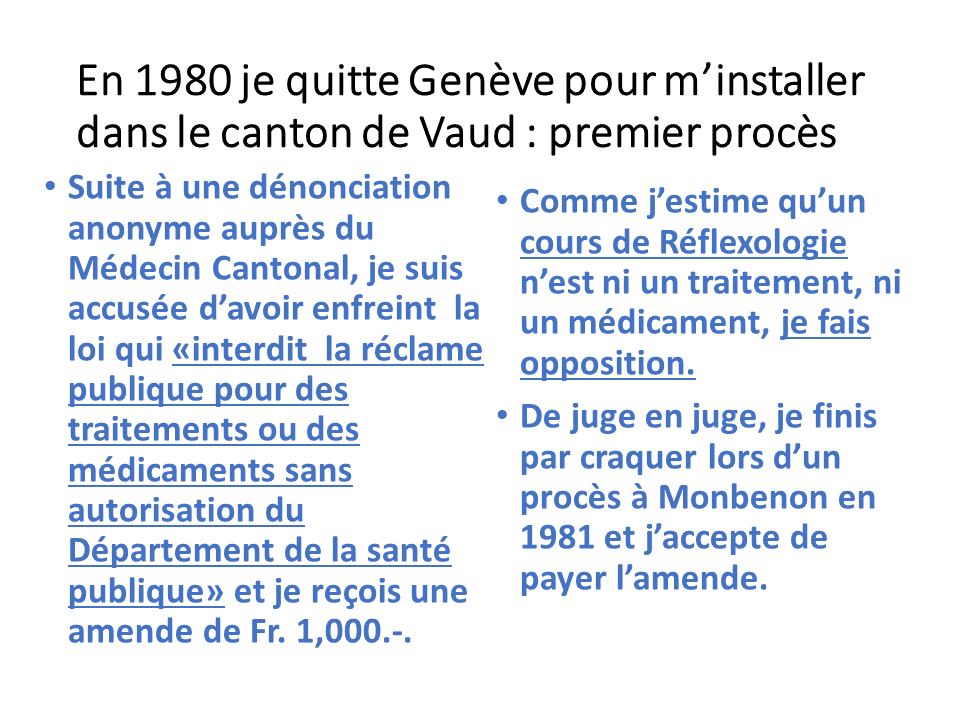 En 1980 je quitte Genève pour m'installer dans le canton de Vaud : premier procès

• Suite à une dénonciation anonyme auprès du Médecin Cantonal, je suis accusée d'avoir enfreint la loi qui «interdit la réclame publique pour des traitements ou des médicaments sans autorisation du Département de la santé publique» et je reçois une amende de Fr. 1,000.-.

• Comme j'estime qu'un cours de Réflexologie n'est ni un traitement, ni un médicament, je fais opposition.

• De juge en juge, je finis par craquer lors d'un procès à Monbenon en 1981 et j'accepte de payer l'amende.